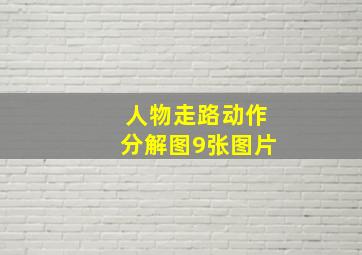 人物走路动作
分解图9张图片